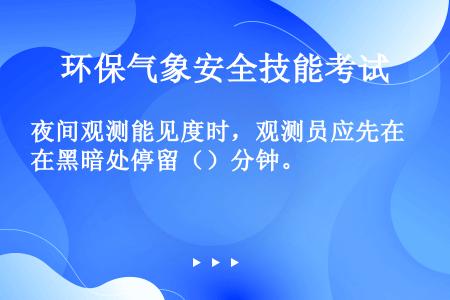 环保气象安全技能考试

夜间观测能见度时，观测员应先在在黑暗处停留（）分钟。

▶ ▶ ▶